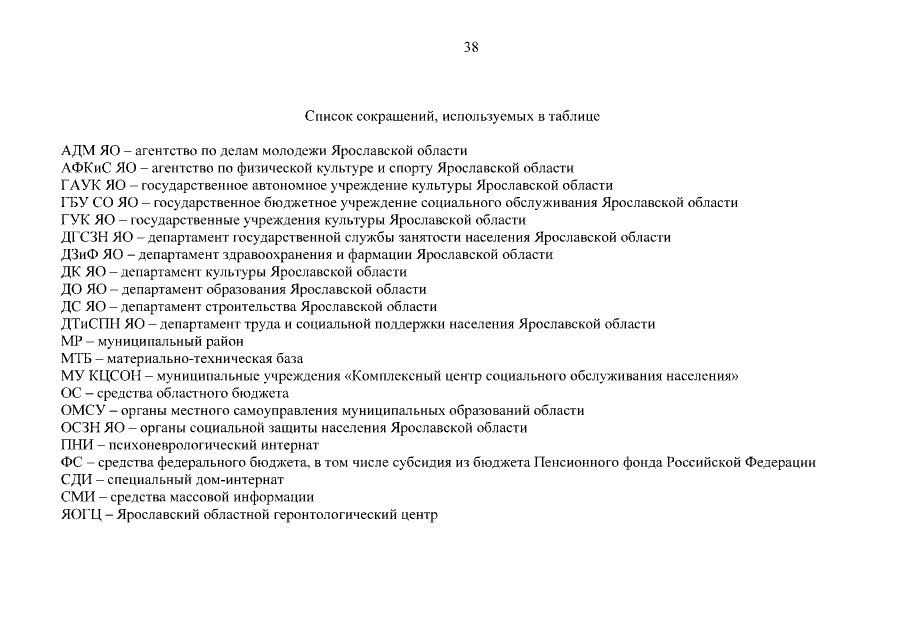 38

Список сокращений, используемых в таблице

АДМ ЯО – агентство по делам молодежи Ярославской области
АФКиС ЯО – агентство по физической культуре и спорту Ярославской области
ГАУК ЯО – государственное автономное учреждение культуры Ярославской области
ГБУ СО ЯО – государственное бюджетное учреждение социального обслуживания Ярославской области
ГУК ЯО – государственные учреждения культуры Ярославской области
ДГСЗН ЯО – департамент государственной службы занятости населения Ярославской области
ДЗиФ ЯО – департамент здравоохранения и фармации Ярославской области
ДК ЯО – департамент культуры Ярославской области
ДО ЯО – департамент образования Ярославской области
ДС ЯО – департамент строительства Ярославской области
ДТиСПН ЯО – департамент труда и социальной поддержки населения Ярославской области
МР – муниципальный район
МТБ – материально-техническая база
МУ КЦСОН – муниципальные учреждения «Комплексный центр социального обслуживания населения»
ОС – средства областного бюджета
ОМСУ – органы местного самоуправления муниципальных образований области
ОСЗН ЯО – органы социальной защиты населения Ярославской области
ПНИ – психоневрологический интернат
ФС – средства федерального бюджета, в том числе субсидия из бюджета Пенсионного фонда Российской Федерации
СДИ – специальный дом-интернат
СМИ – средства массовой информации
ЯОГЦ – Ярославский областной геронтологический центр